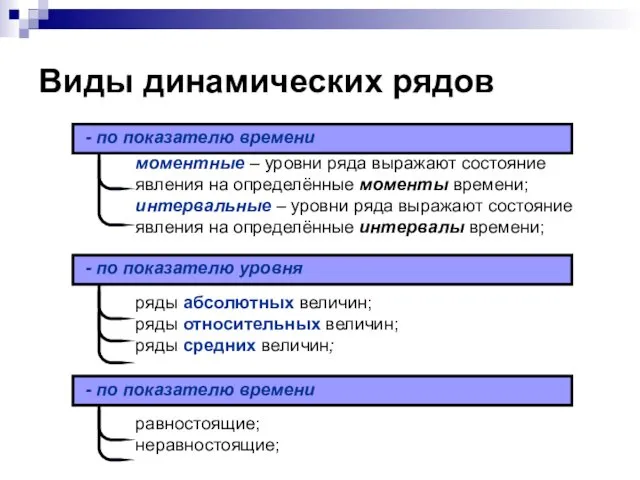 Виды динамических рядов

- по показателю времени

моментные – уровни ряда выражают состояние явления на определённые моменты времени;
интервальные – уровни ряда выражают состояние явления на определённые интервалы времени;

- по показателю уровня

ряды абсолютных величин;
ряды относительных величин;
ряды средних величин;

- по показателю времени

равностоящие;
неравностоящие;